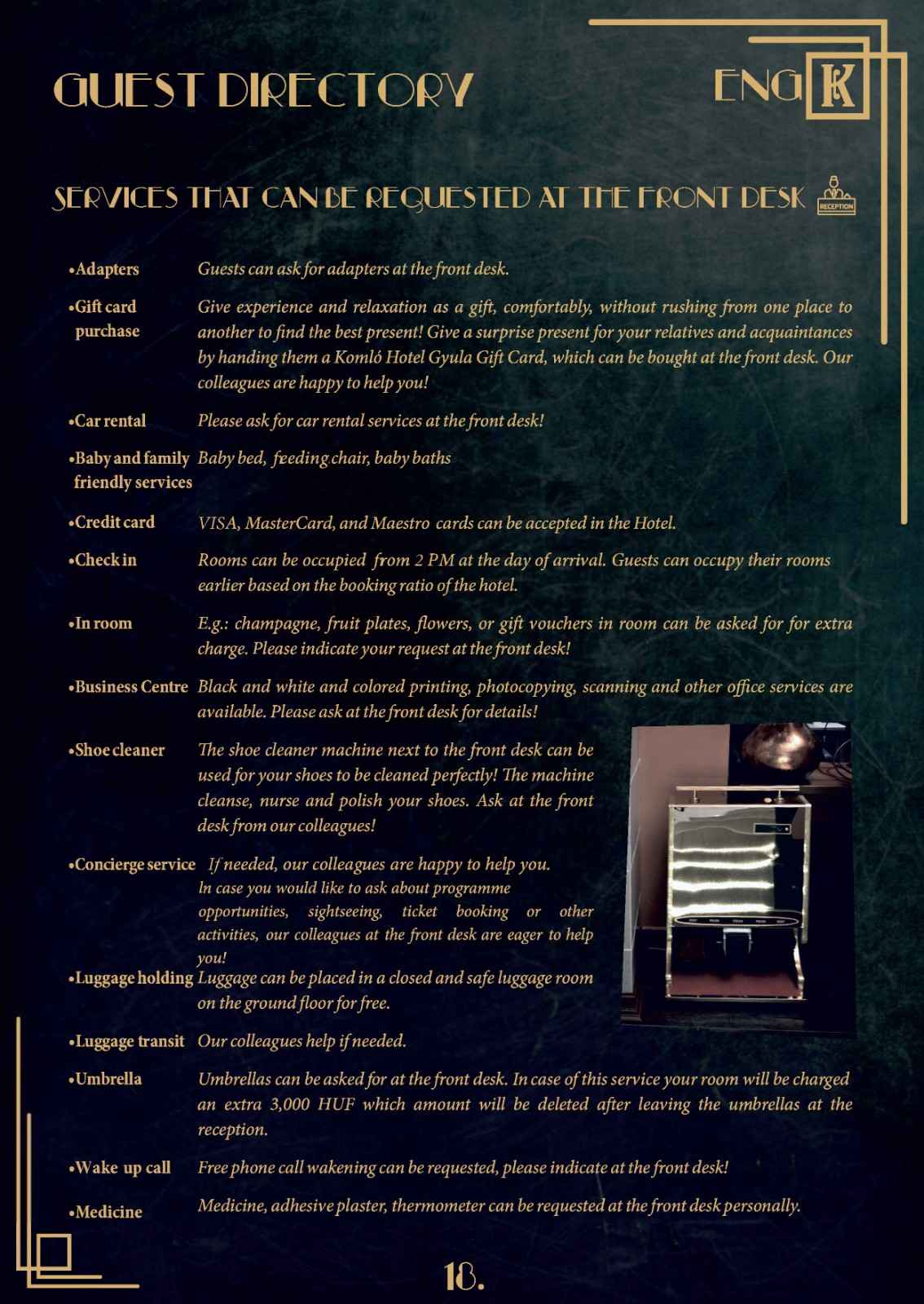 GUEST DIRECTORY

ENG K

SERVICES THAT CAN BE REQUESTED AT THE FRONT DESK

RECEPTION

•Adapters Guests can ask for adapters at the front desk.

•Gift card purchase Give experience and relaxation as a gift, comfortably, without rushing from one place to another to find the best present! Give a surprise present for your relatives and acquaintances by handing them a Komló Hotel Gyula Gift Card, which can be bought at the front desk. Our colleagues are happy to help you!

•Car rental Please ask for car rental services at the front desk!

•Baby and family friendly services Baby bed, feeding chair, baby baths

•Credit card VISA, MasterCard, and Maestro cards can be accepted in the Hotel.

•Check in Rooms can be occupied from 2 PM at the day of arrival. Guests can occupy their rooms earlier based on the booking ratio of the hotel.

•In room E.g.: champagne, fruit plates, flowers, or gift vouchers in room can be asked for for extra charge. Please indicate your request at the front desk!

•Business Centre Black and white and colored printing, photocopying, scanning and other office services are available. Please ask at the front desk for details!

•Shoe cleaner The shoe cleaner machine next to the front desk can be used for your shoes to be cleaned perfectly! The machine cleanse, nurse and polish your shoes. Ask at the front desk from our colleagues!

•Concierge service If needed, our colleagues are happy to help you. In case you would like to ask about programme opportunities, sightseeing, ticket booking or other activities, our colleagues at the front desk are eager to help you!

•Luggage holding Luggage can be placed in a closed and safe luggage room on the ground floor for free.

•Luggage transit Our colleagues help if needed.

•Umbrella Umbrellas can be asked for at the front desk. In case of this service your room will be charged an extra 3,000 HUF which amount will be deleted after leaving the umbrellas at the reception.

•Wake up call Free phone call wakening can be requested, please indicate at the front desk!

•Medicine Medicine, adhesive plaster, thermometer can be requested at the front desk personally.

18.